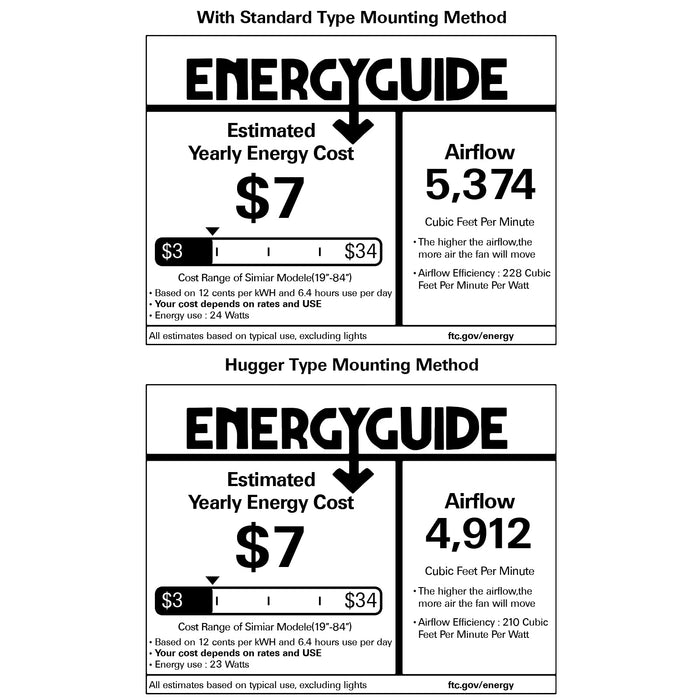 With Standard Type Mounting Method

ENERGYGUIDE

Estimated
Yearly Energy Cost

$7

$3 $34

Cost Range of Simiar Modele(19"-84")
• Based on 12 cents per kWH and 6.4 hours use per day
• Your cost depends on rates and USE
• Energy use : 24 Watts

Airflow
5,374
Cubic Feet Per Minute
• The higher the airflow,the more air the fan will move
• Airflow Efficiency : 228 Cubic Feet Per Minute Per Watt

All estimates based on typical use, excluding lights
ftc.gov/energy

Hugger Type Mounting Method

ENERGYGUIDE

Estimated
Yearly Energy Cost

$7

$3 $34

Cost Range of Simiar Modele(19"-84")
• Based on 12 cents per kWH and 6.4 hours use per day
• Your cost depends on rates and USE
• Energy use : 23 Watts

Airflow
4,912
Cubic Feet Per Minute
• The higher the airflow,the more air the fan will move
• Airflow Efficiency : 210 Cubic Feet Per Minute Per Watt

All estimates based on typical use, excluding lights
ftc.gov/energy